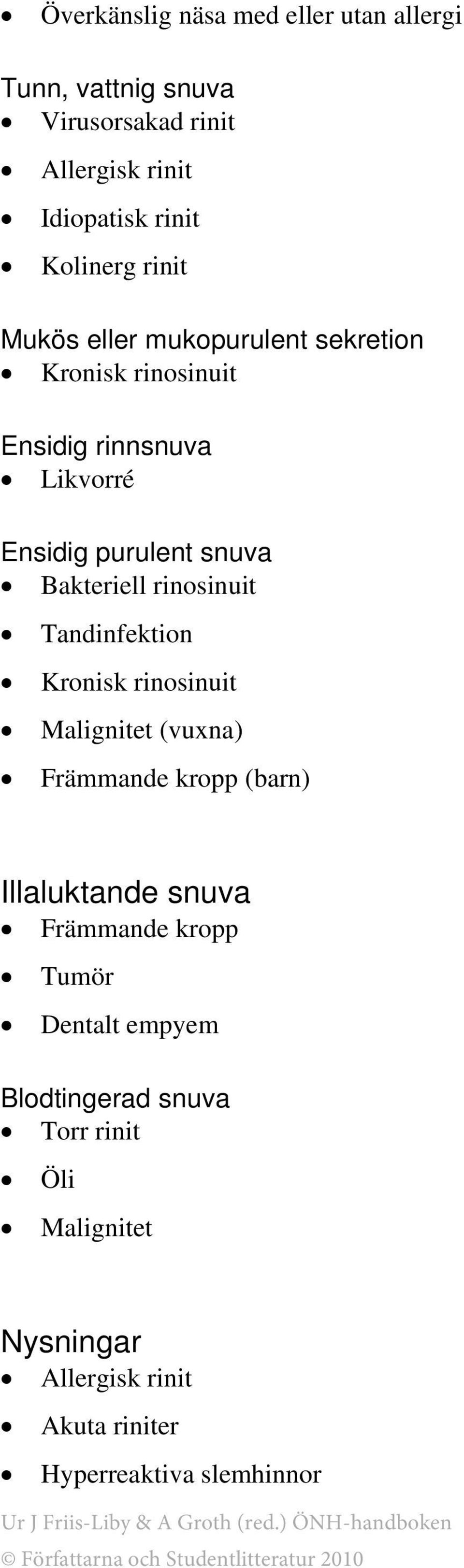 • Överkänslig näsa med eller utan allergi

Tunn, vattnig snuva
• Virusorsakad rinit
• Allergisk rinit
• Idiopatisk rinit
• Kolinerg rinit

Mukös eller mukopurulent sekretion
• Kronisk rinosinuit

Ensidig rinnsnuva
• Likvorré

Ensidig purulent snuva
• Bakteriell rinosinuit
• Tandinfektion
• Kronisk rinosinuit
• Malignitet (vuxna)
• Främmande kropp (barn)

Illaluktande snuva
• Främmande kropp
• Tumör
• Dentalt empyem

Blodtingerad snuva
• Torr rinit
• Öli
• Malignitet

Nysningar
• Allergisk rinit
• Akuta riniter
• Hyperreaktiva slemhinnor

Ur J Friis-Liby & A Groth (red.) ÖNH-handboken
© Författarna och Studentlitteratur 2010